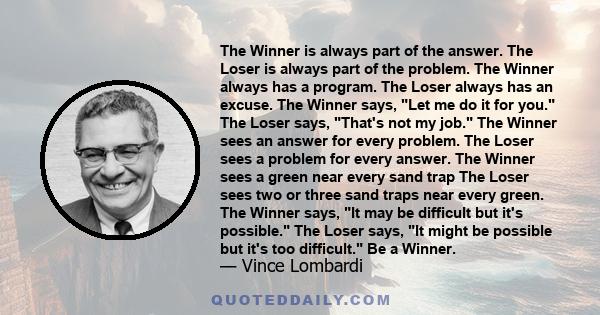 The Winner is always part of the answer. The Loser is always part of the problem. The Winner always has a program. The Loser always has an excuse. The Winner says, "Let me do it for you." The Loser says, "That's not my job." The Winner sees an answer for every problem. The Loser sees a problem for every answer. The Winner sees a green near every sand trap The Loser sees two or three sand traps near every green. The Winner says, "It may be difficult but it's possible." The Loser says, "It might be possible but it's too difficult." Be a Winner.
— Vince Lombardi

QUOTEDDAILY.COM